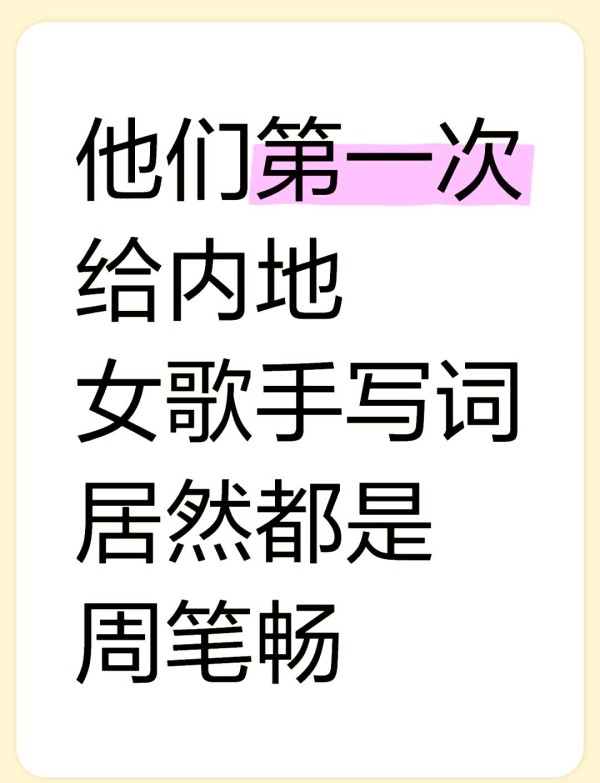 他们第一次给内地女歌手写词居然都是周笔畅